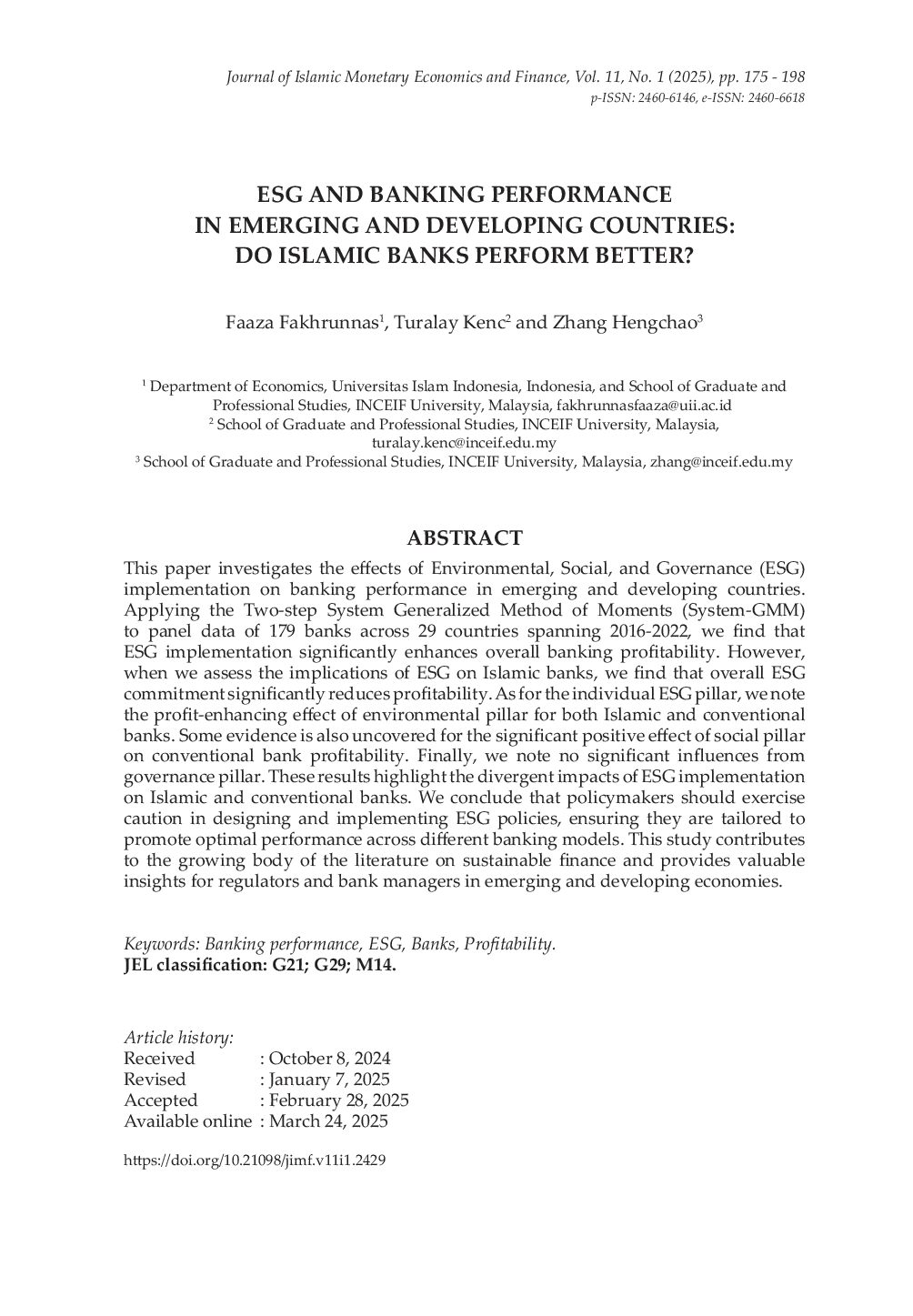 Journal of Islamic Monetary Economics and Finance, Vol. 11, No. 1 (2025), pp. 175 - 198
p-ISSN: 2460-6146, e-ISSN: 2460-6618

ESG AND BANKING PERFORMANCE IN EMERGING AND DEVELOPING COUNTRIES: DO ISLAMIC BANKS PERFORM BETTER?

Faaza Fakhrunnas$^1$, Turalay Kenc$^2$ and Zhang Hengchao$^3$

$^1$ Department of Economics, Universitas Islam Indonesia, Indonesia, and School of Graduate and Professional Studies, INCEIF University, Malaysia, fakhrunnasfaaza@uii.ac.id
$^2$ School of Graduate and Professional Studies, INCEIF University, Malaysia, turalay.kenc@inceif.edu.my
$^3$ School of Graduate and Professional Studies, INCEIF University, Malaysia, zhang@inceif.edu.my

ABSTRACT

This paper investigates the effects of Environmental, Social, and Governance (ESG) implementation on banking performance in emerging and developing countries. Applying the Two-step System Generalized Method of Moments (System-GMM) to panel data of 179 banks across 29 countries spanning 2016-2022, we find that ESG implementation significantly enhances overall banking profitability. However, when we assess the implications of ESG on Islamic banks, we find that overall ESG commitment significantly reduces profitability. As for the individual ESG pillar, we note the profit-enhancing effect of environmental pillar for both Islamic and conventional banks. Some evidence is also uncovered for the significant positive effect of social pillar on conventional bank profitability. Finally, we note no significant influences from governance pillar. These results highlight the divergent impacts of ESG implementation on Islamic and conventional banks. We conclude that policymakers should exercise caution in designing and implementing ESG policies, ensuring they are tailored to promote optimal performance across different banking models. This study contributes to the growing body of the literature on sustainable finance and provides valuable insights for regulators and bank managers in emerging and developing economies.

Keywords: Banking performance, ESG, Banks, Profitability.
JEL classification: G21; G29; M14.

Article history:
Received : October 8, 2024
Revised : January 7, 2025
Accepted : February 28, 2025
Available online : March 24, 2025

https://doi.org/10.21098/jimf.v11i1.2429